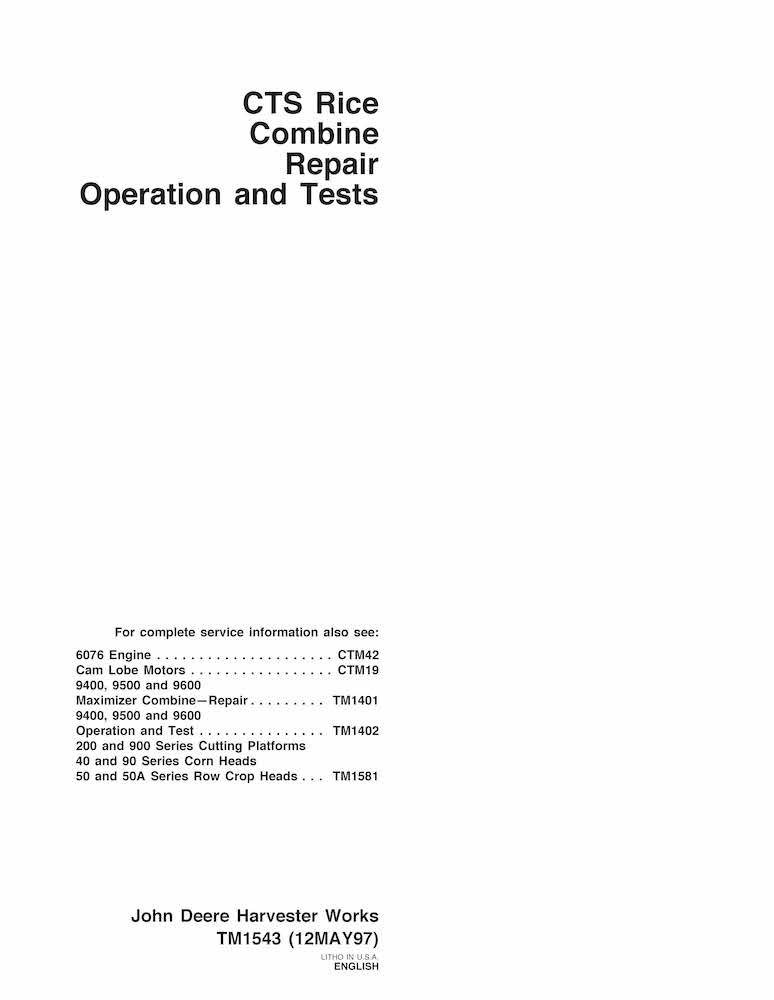 CTS Rice
Combine
Repair
Operation and Tests

For complete service information also see:

6076 Engine CTM42
Cam Lobe Motors CTM19
9400, 9500 and 9600
Maximizer Combine—Repair TM1401
9400, 9500 and 9600
Operation and Test TM1402
200 and 900 Series Cutting Platforms
40 and 90 Series Corn Heads
50 and 50A Series Row Crop Heads TM1581

John Deere Harvester Works
TM1543 (12MAY97)

LITHO IN U.S.A.
ENGLISH